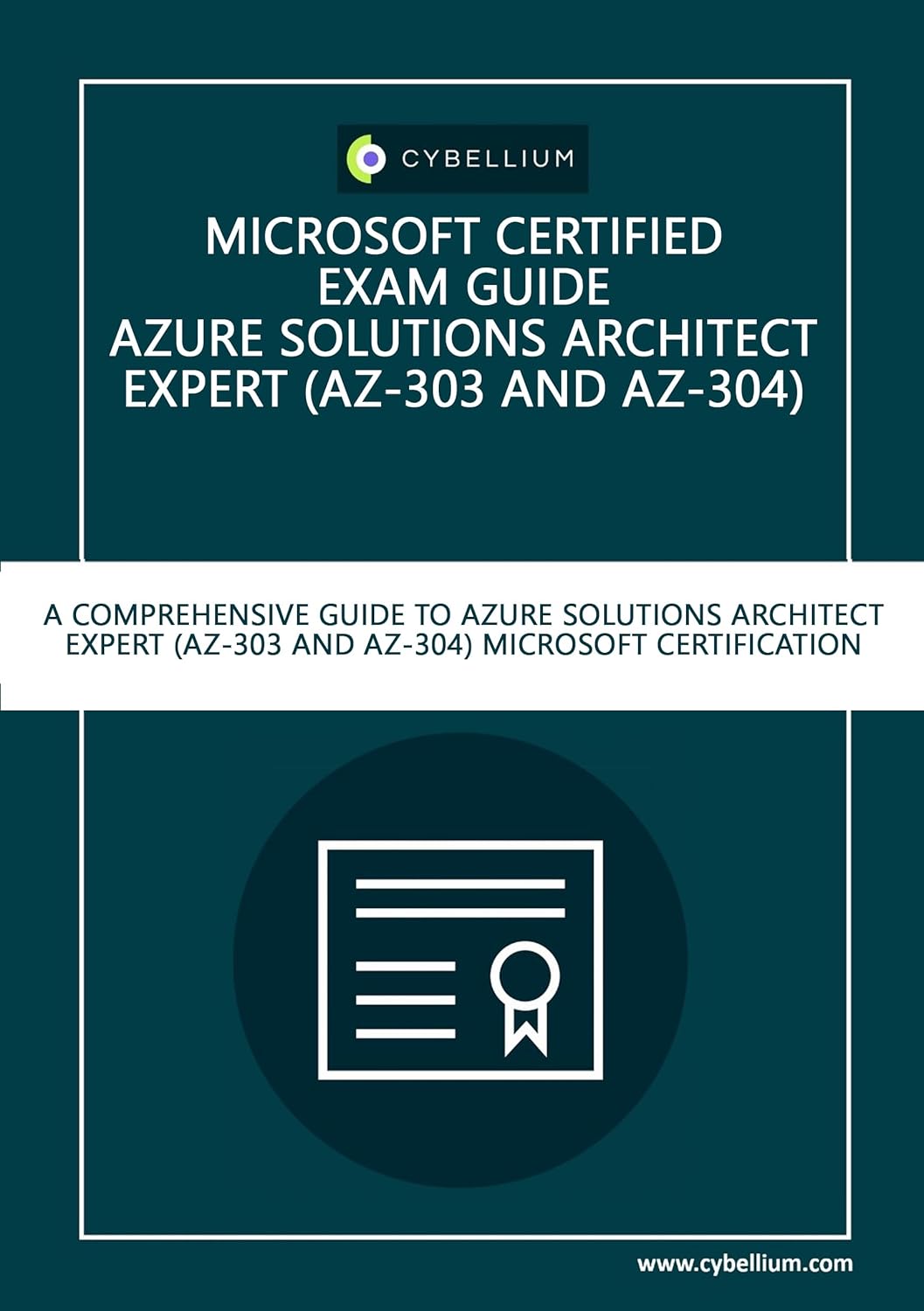 CYBELLIUM

MICROSOFT CERTIFIED
EXAM GUIDE
AZURE SOLUTIONS ARCHITECT
EXPERT (AZ-303 AND AZ-304)

A COMPREHENSIVE GUIDE TO AZURE SOLUTIONS ARCHITECT EXPERT (AZ-303 AND AZ-304) MICROSOFT CERTIFICATION

www.cybellium.com